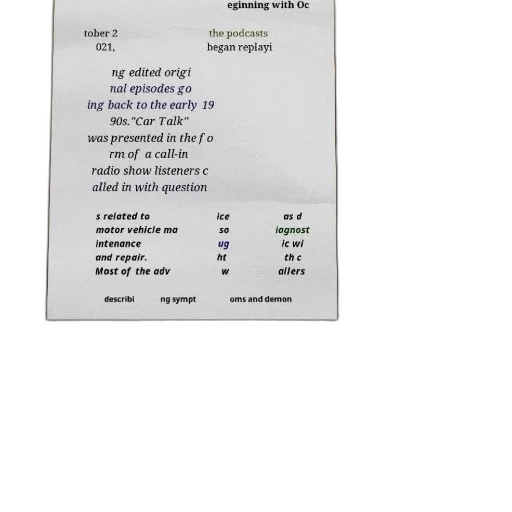 eginning with Oc

tober 2 021,

the podcasts began replayi

ng edited origi nal episodes go ing back to the early 19 90s."Car Talk" was presented in the fo rm of a call-in radio show listeners c alled in with question

s related to motor vehicle ma intenance and repair. Most of the adv

ice so ug ht w

as d iagnost ic wi th c allers

describi

ng sympt

oms and demon